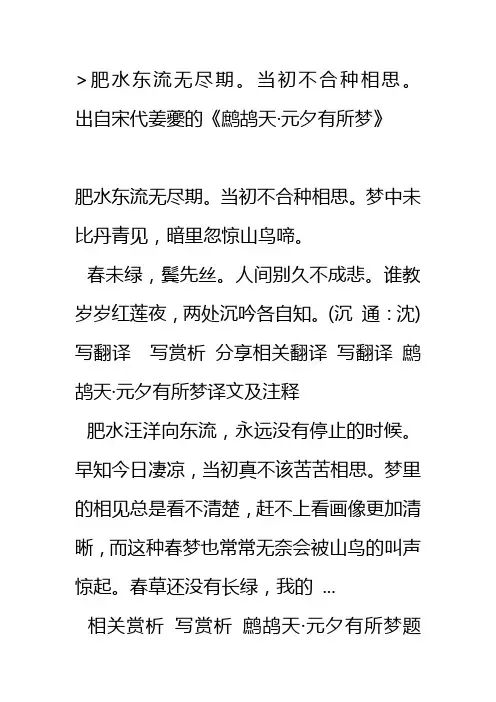 >肥水东流无尽期。当初不合种相思。出自宋代姜夔的《鹧鸪天·元夕有所梦》

肥水东流无尽期。当初不合种相思。梦中未比丹青见，暗里忽惊山鸟啼。

春未绿，鬓先丝。人间别久不成悲。谁教岁岁红莲夜，两处沉吟各自知。(沉 通：沈)
写翻译 写赏析 分享相关翻译 写翻译 鹧鸪天·元夕有所梦译文及注释

肥水汪洋向东流，永远没有停止的时候。早知今日凄凉，当初真不该苦苦相思。梦里的相见总是看不清楚，赶不上看画像更加清晰，而这种春梦也常常无奈会被山鸟的叫声惊起。春草还没有长绿，我的 ...

相关赏析 写赏析 鹧鸪天·元夕有所梦题